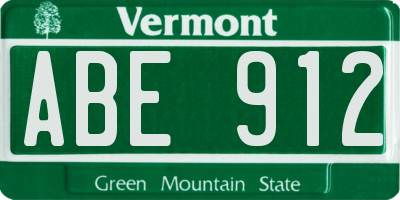 Vermont

ABE 912

Green Mountain State